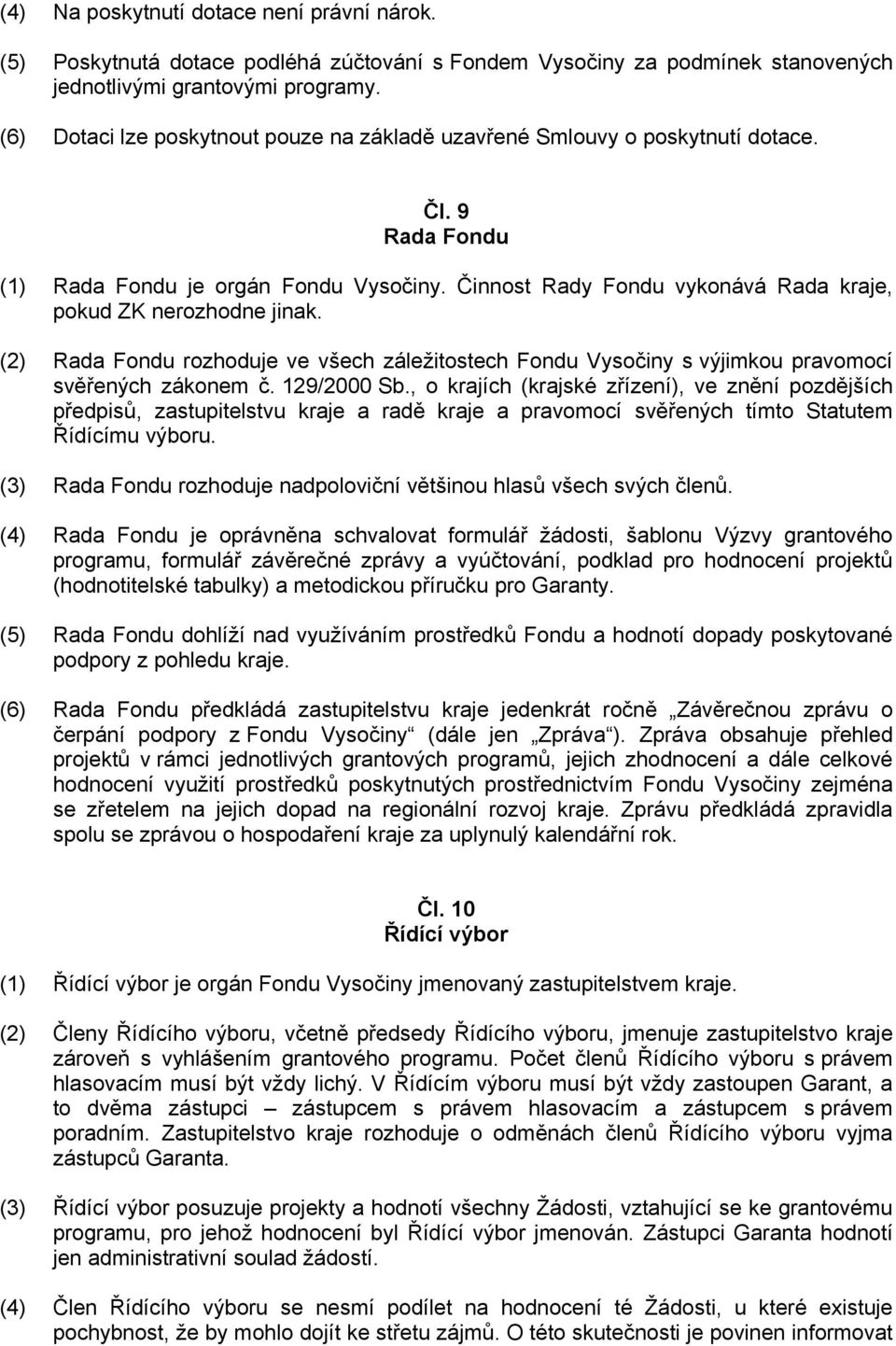 (4) Na poskytnutí dotace není právní nárok.

(5) Poskytnutá dotace podléhá zúčtování s Fondem Vysočiny za podmínek stanovených jednotlivými grantovými programy.

(6) Dotaci lze poskytnout pouze na základě uzavřené Smlouvy o poskytnutí dotace.

Čl. 9
Rada Fondu

(1) Rada Fondu je orgán Fondu Vysočiny. Činnost Rady Fondu vykonává Rada kraje, pokud ZK nerozhodne jinak.

(2) Rada Fondu rozhoduje ve všech záležitostech Fondu Vysočiny s výjimkou pravomocí svěřených zákonem č. 129/2000 Sb., o krajích (krajské zřízení), ve znění pozdějších předpisů, zastupitelstvu kraje a radě kraje a pravomocí svěřených tímto Statutem Řídícímu výboru.

(3) Rada Fondu rozhoduje nadpoloviční většinou hlasů všech svých členů.

(4) Rada Fondu je oprávněna schvalovat formulář žádosti, šablonu Výzvy grantového programu, formulář závěrečné zprávy a vyúčtování, podklad pro hodnocení projektů (hodnotitelské tabulky) a metodickou příručku pro Garanty.

(5) Rada Fondu dohlíží nad využíváním prostředků Fondu a hodnotí dopady poskytované podpory z pohledu kraje.

(6) Rada Fondu předkládá zastupitelstvu kraje jedenkrát ročně „Závěrečnou zprávu o čerpání podpory z Fondu Vysočiny“ (dále jen „Zpráva“). Zpráva obsahuje přehled projektů v rámci jednotlivých grantových programů, jejich zhodnocení a dále celkové hodnocení využití prostředků poskytnutých prostřednictvím Fondu Vysočiny zejména se zřetelem na jejich dopad na regionální rozvoj kraje. Zprávu předkládá zpravidla spolu se zprávou o hospodaření kraje za uplynulý kalendářní rok.

Čl. 10
Řídící výbor

(1) Řídící výbor je orgán Fondu Vysočiny jmenovaný zastupitelstvem kraje.

(2) Členy Řídícího výboru, včetně předsedy Řídícího výboru, jmenuje zastupitelstvo kraje zároveň s vyhlášením grantového programu. Počet členů Řídícího výboru s právem hlasovacím musí být vždy lichý. V Řídícím výboru musí být vždy zastoupen Garant, a to dvěma zástupci – zástupcem s právem hlasovacím a zástupcem s právem poradním. Zastupitelstvo kraje rozhoduje o odměnách členů Řídícího výboru vyjma zástupců Garanta.

(3) Řídící výbor posuzuje projekty a hodnotí všechny Žádosti, vztahující se ke grantovému programu, pro jehož hodnocení byl Řídící výbor jmenován. Zástupci Garanta hodnotí jen administrativní soulad žádostí.

(4) Člen Řídícího výboru se nesmí podílet na hodnocení té Žádosti, u které existuje pochybnost, že by mohlo dojít ke střetu zájmů. O této skutečnosti je povinen informovat